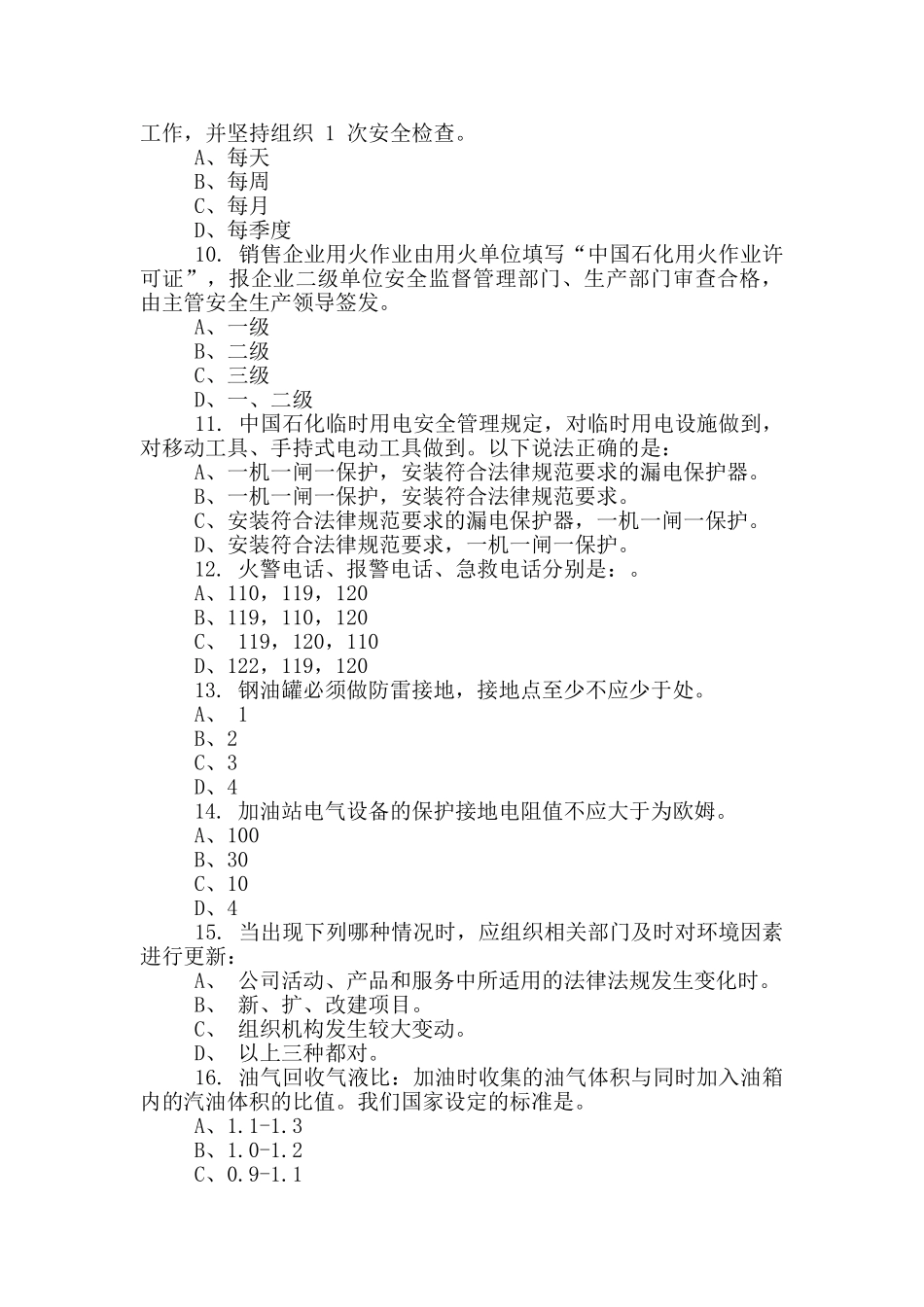 工作，并坚持组织 1 次安全检查。
A、每天
B、每周
C、每月
D、每季度
10. 销售企业用火作业由用火单位填写“中国石化用火作业许可证”，报企业二级单位安全监督管理部门、生产部门审查合格，由主管安全生产领导签发。
A、一级
B、二级
C、三级
D、一、二级
11. 中国石化临时用电安全管理规定，对临时用电设施做到，对移动工具、手持式电动工具做到。以下说法正确的是：
A、一机一闸一保护，安装符合法律规范要求的漏电保护器。
B、一机一闸一保护，安装符合法律规范要求。
C、安装符合法律规范要求的漏电保护器，一机一闸一保护。
D、安装符合法律规范要求，一机一闸一保护。
12. 火警电话、报警电话、急救电话分别是：。
A、110，119，120
B、119，110，120
C、 119，120，110
D、122，119，120
13. 钢油罐必须做防雷接地，接地点至少不应少于处。
A、 1
B、2
C、3
D、4
14. 加油站电气设备的保护接地电阻值不应大于为欧姆。
A、100
B、30
C、10
D、4
15. 当出现下列哪种情况时，应组织相关部门及时对环境因素进行更新：
A、 公司活动、产品和服务中所适用的法律法规发生变化时。
B、 新、扩、改建项目。
C、 组织机构发生较大变动。
D、 以上三种都对。
16. 油气回收气液比：加油时收集的油气体积与同时加入油箱内的汽油体积的比值。我们国家设定的标准是。
A、1.1-1.3
B、1.0-1.2
C、0.9-1.1